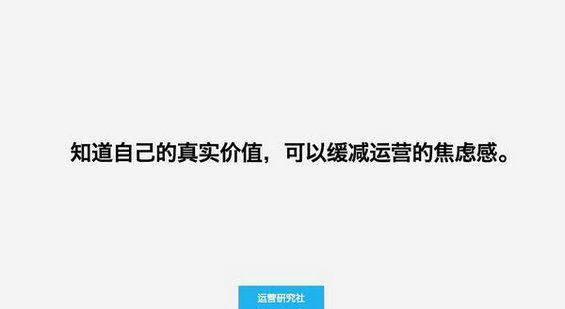 知道自己的真实价值，可以缓减运营的焦虑感。

运营研究社